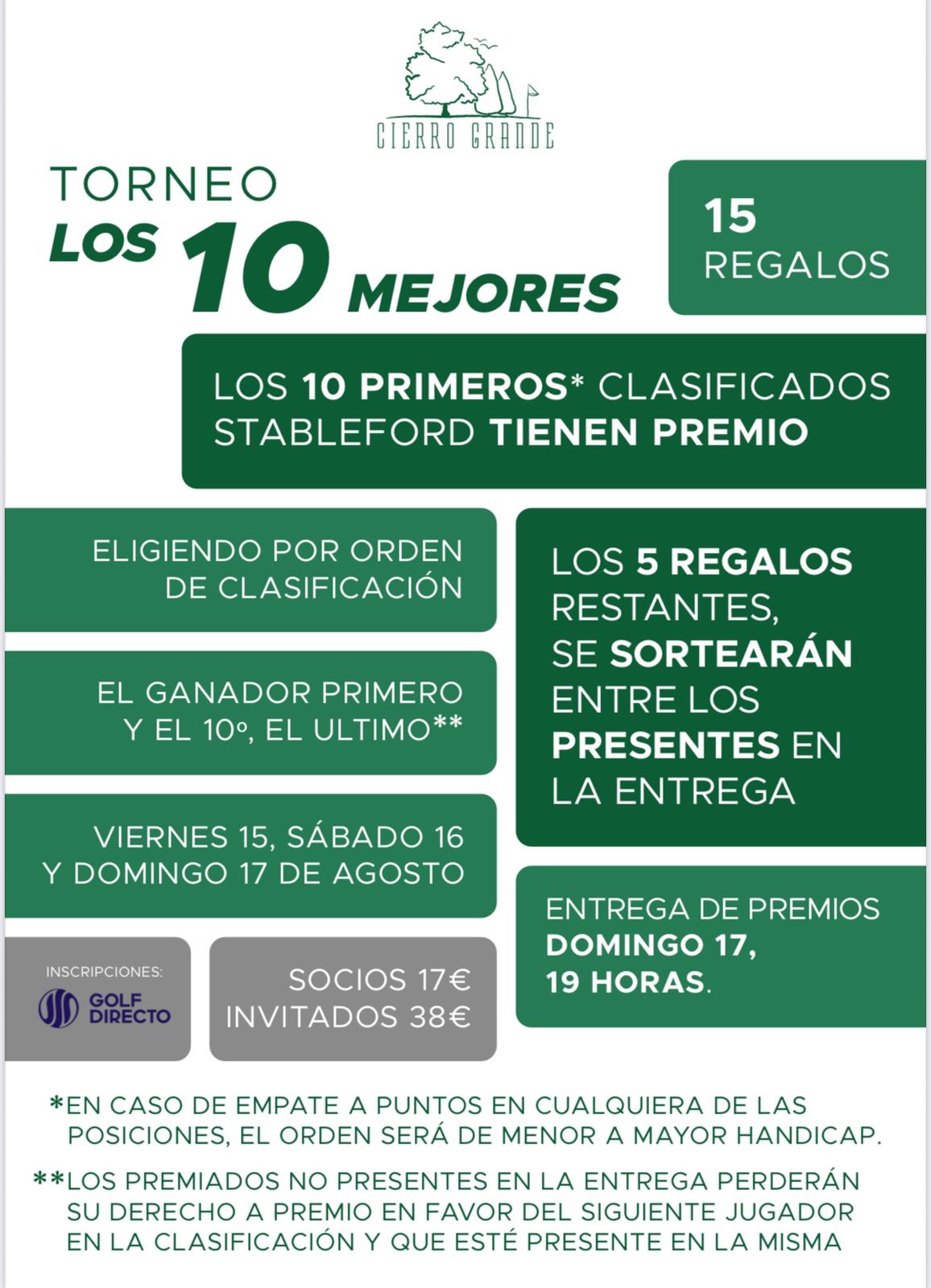 CIERRO GRANDE

TORNEO
LOS 10 MEJORES

15
REGALOS

LOS 10 PRIMEROS* CLASIFICADOS STABLEFORD TIENEN PREMIO

ELIGIENDO POR ORDEN DE CLASIFICACIÓN

EL GANADOR PRIMERO Y EL 10º, EL ULTIMO**

VIERNES 15, SÁBADO 16 Y DOMINGO 17 DE AGOSTO

INSCRIPCIONES:
GOLF DIRECTO

SOCIOS 17€
INVITADOS 38€

LOS 5 REGALOS RESTANTES, SE SORTEARÁN ENTRE LOS PRESENTES EN LA ENTREGA

ENTREGA DE PREMIOS
DOMINGO 17,
19 HORAS.

*EN CASO DE EMPATE A PUNTOS EN CUALQUIERA DE LAS POSICIONES, EL ORDEN SERÁ DE MENOR A MAYOR HANDICAP.

**LOS PREMIADOS NO PRESENTES EN LA ENTREGA PERDERÁN SU DERECHO A PREMIO EN FAVOR DEL SIGUIENTE JUGADOR EN LA CLASIFICACIÓN Y QUE ESTÉ PRESENTE EN LA MISMA